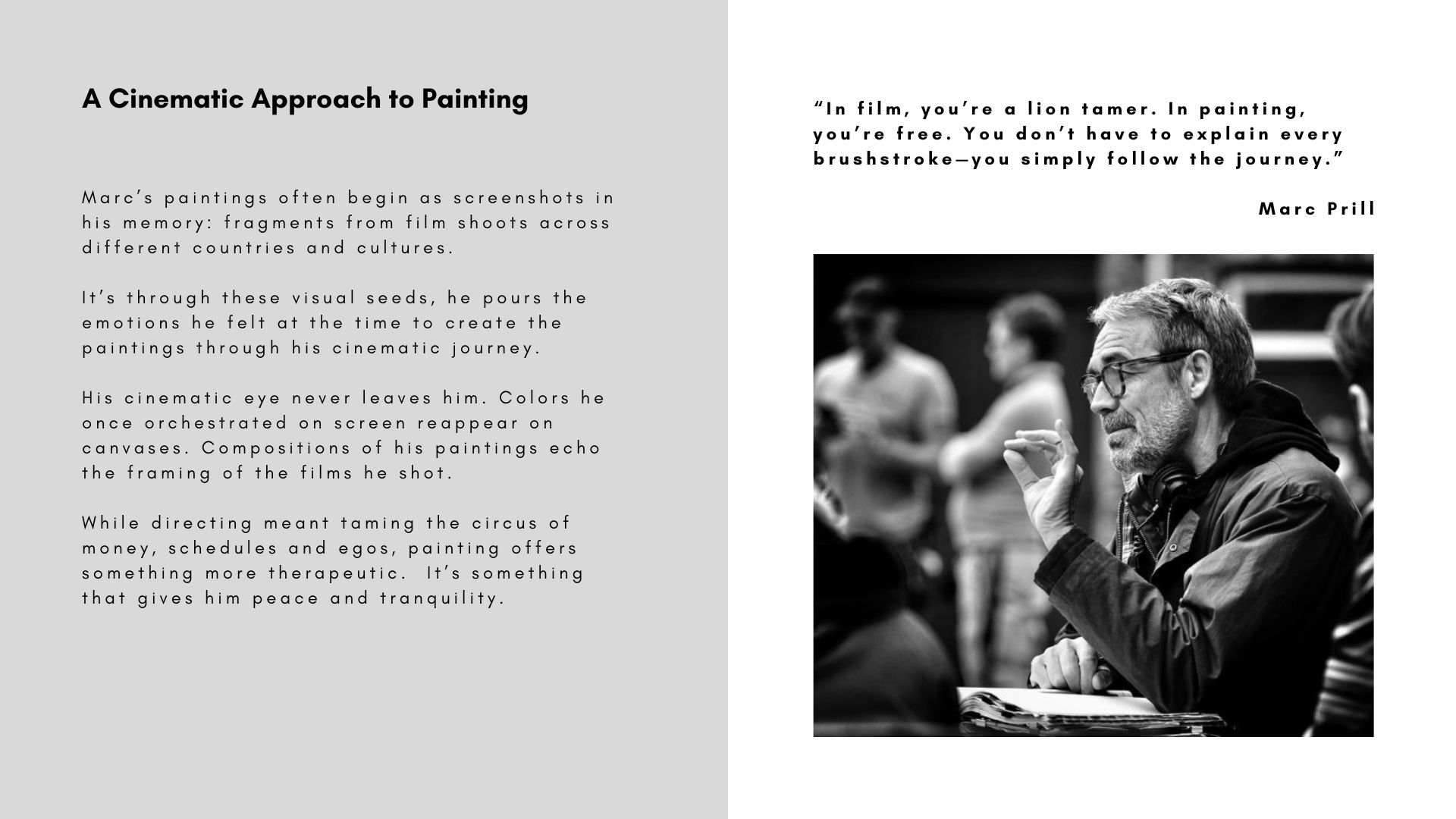 A Cinematic Approach to Painting

Marc's paintings often begin as screenshots in his memory: fragments from film shoots across different countries and cultures.

It's through these visual seeds, he pours the emotions he felt at the time to create the paintings through his cinematic journey.

His cinematic eye never leaves him. Colors he once orchestrated on screen reappear on canvases. Compositions of his paintings echo the framing of the films he shot.

While directing meant taming the circus of money, schedules and egos, painting offers something more therapeutic. It's something that gives him peace and tranquility.

"In film, you're a lion tamer. In painting, you're free. You don't have to explain every brushstroke—you simply follow the journey."

Marc Prill